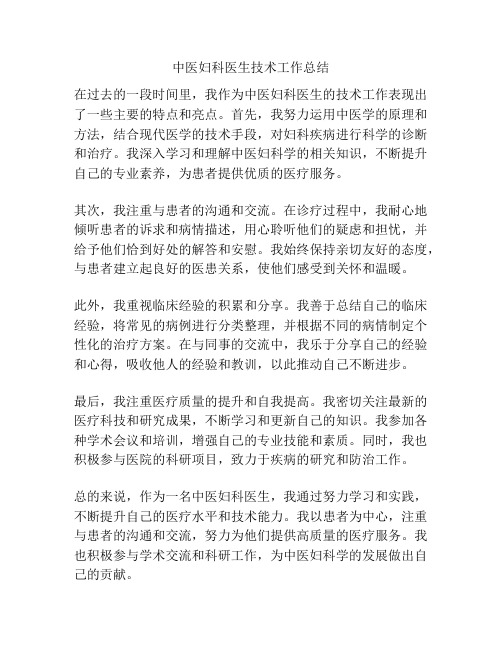 中医妇科医生技术工作总结

在过去的一段时间里，我作为中医妇科医生的技术工作表现出了一些主要的特点和亮点。首先，我努力运用中医学的原理和方法，结合现代医学的技术手段，对妇科疾病进行科学的诊断和治疗。我深入学习和理解中医妇科学的相关知识，不断提升自己的专业素养，为患者提供优质的医疗服务。

其次，我注重与患者的沟通和交流。在诊疗过程中，我耐心地倾听患者的诉求和病情描述，用心聆听他们的疑虑和担忧，并给予他们恰到好处的解答和安慰。我始终保持亲切友好的态度，与患者建立起良好的医患关系，使他们感受到关怀和温暖。

此外，我重视临床经验的积累和分享。我善于总结自己的临床经验，将常见的病例进行分类整理，并根据不同的病情制定个性化的治疗方案。在与同事的交流中，我乐于分享自己的经验和心得，吸收他人的经验和教训，以此推动自己不断进步。

最后，我注重医疗质量的提升和自我提高。我密切关注最新的医疗科技和研究成果，不断学习和更新自己的知识。我参加各种学术会议和培训，增强自己的专业技能和素质。同时，我也积极参与医院的科研项目，致力于疾病的研究和防治工作。

总的来说，作为一名中医妇科医生，我通过努力学习和实践，不断提升自己的医疗水平和技术能力。我以患者为中心，注重与患者的沟通和交流，努力为他们提供高质量的医疗服务。我也积极参与学术交流和科研工作，为中医妇科学的发展做出自己的贡献。